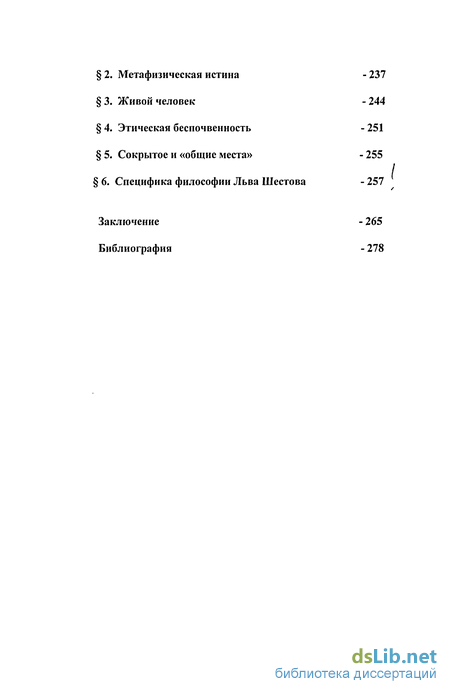 § 2. Метафизическая истина - 237

§ 3. Живой человек - 244

§ 4. Этическая беспочвенность - 251

§ 5. Сокрытое и «общие места» - 255

§ 6. Специфика философии Льва Шестова - 257

Заключение - 265

Библиография - 278

dsLib.net
библиотека диссертаций